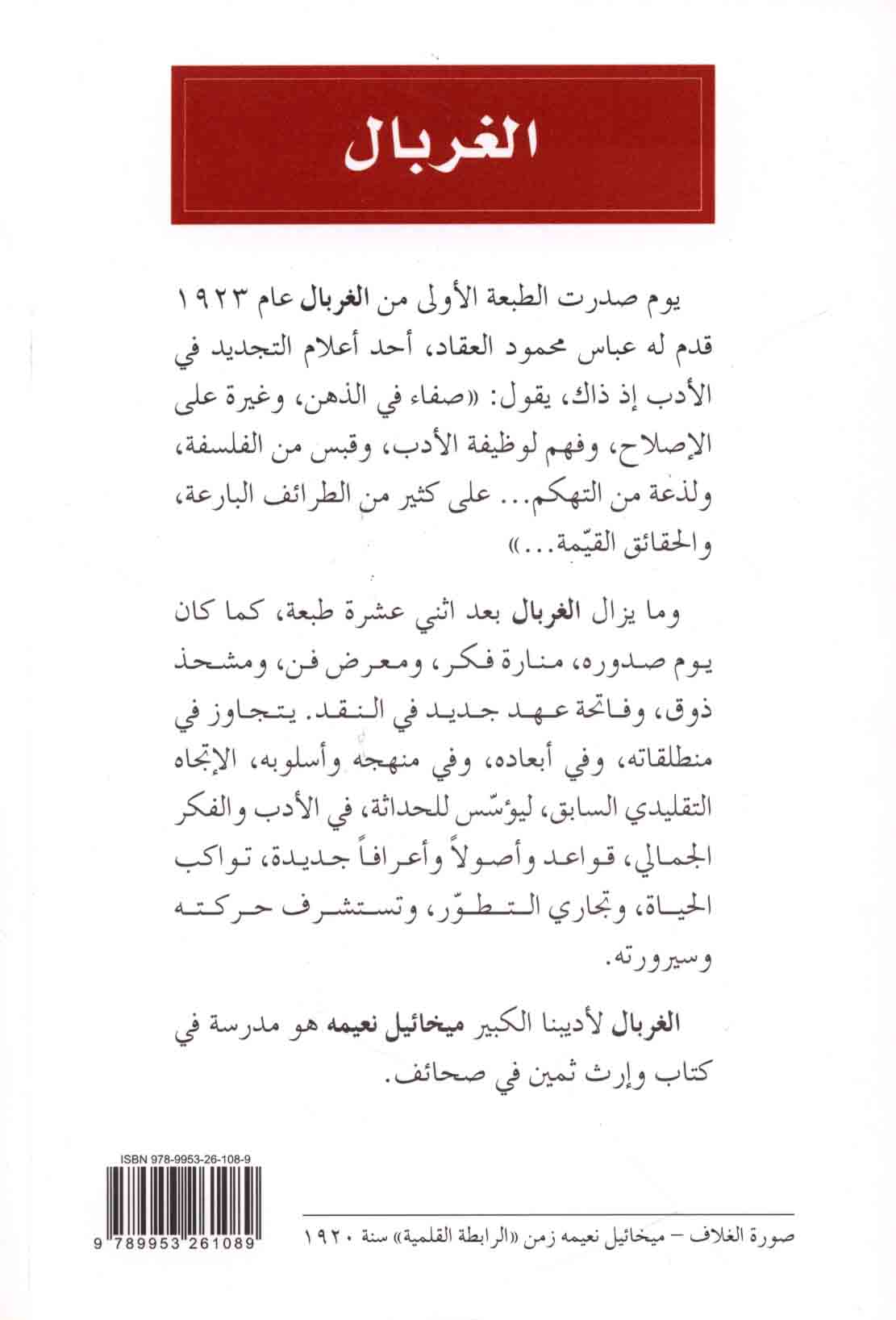 الغربال

يوم صدرت الطبعة الأولى من الغربال عام ١٩٢٣ قدم له عباس محمود العقاد، أحد أعلام التجديد في الأدب إذ ذاك، يقول: «صفاء في الذهن، وغيرة على الإصلاح، وفهم لوظيفة الأدب، وقبس من الفلسفة، ولذعة من التهكم... على كثير من الطرائف البارعة، والحقائق القيّمة...»

وما يزال الغربال بعد اثني عشرة طبعة، كما كان يوم صدوره، منارة فكر، ومعرض فن، ومشحذ ذوق، وفاتحة عهد جديد في النقد. يتجاوز في منطلقاته، وفي أبعاده، وفي منهجه وأسلوبه، الإتجاه التقليدي السابق، ليؤسّس للحداثة، في الأدب والفكر الجمالي، قواعد وأصولاً وأعرافاً جديدة، تواكب الحياة، وتجاري التطوّر، وتستشرف حركته وسيرورته.

الغربال لأديبنا الكبير ميخائيل نعيمه هو مدرسة في كتاب وإرث ثمين في صحائف.

ISBN 978-9953-26-108-9
9 789953 261089

صورة الغلاف – ميخائيل نعيمه زمن «الرابطة القلمية» سنة ١٩٢٠